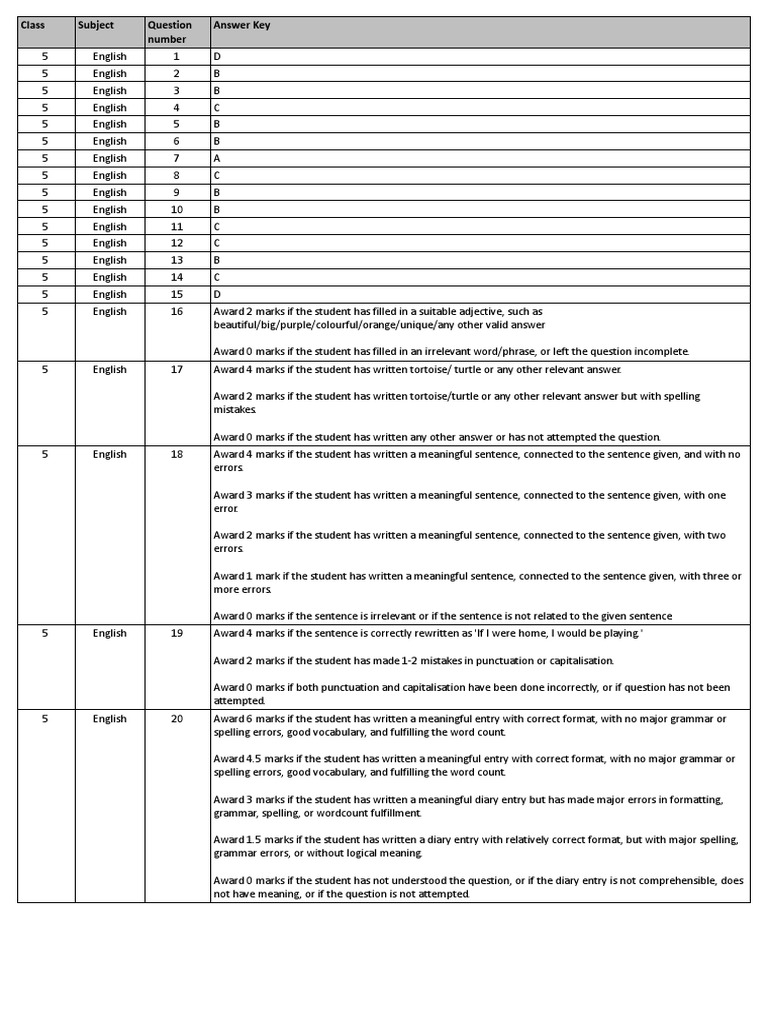 | Class | Subject | Question number | Answer Key |
|---|---|---|---|
| 5 | English | 1 | D |
| 5 | English | 2 | B |
| 5 | English | 3 | B |
| 5 | English | 4 | C |
| 5 | English | 5 | B |
| 5 | English | 6 | B |
| 5 | English | 7 | A |
| 5 | English | 8 | C |
| 5 | English | 9 | B |
| 5 | English | 10 | B |
| 5 | English | 11 | C |
| 5 | English | 12 | C |
| 5 | English | 13 | B |
| 5 | English | 14 | C |
| 5 | English | 15 | D |
| 5 | English | 16 | Award 2 marks if the student has filled in a suitable adjective, such as beautiful/big/purple/colourful/orange/unique/any other valid answer<br><br>Award 0 marks if the student has filled in an irrelevant word/phrase, or left the question incomplete. |
| 5 | English | 17 | Award 4 marks if the student has written tortoise/ turtle or any other relevant answer.<br><br>Award 2 marks if the student has written tortoise/turtle or any other relevant answer but with spelling mistakes.<br><br>Award 0 marks if the student has written any other answer or has not attempted the question. |
| 5 | English | 18 | Award 4 marks if the student has written a meaningful sentence, connected to the sentence given, and with no errors.<br><br>Award 3 marks if the student has written a meaningful sentence, connected to the sentence given, with one error.<br><br>Award 2 marks if the student has written a meaningful sentence, connected to the sentence given, with two errors.<br><br>Award 1 mark if the student has written a meaningful sentence, connected to the sentence given, with three or more errors.<br><br>Award 0 marks if the sentence is irrelevant or if the sentence is not related to the given sentence |
| 5 | English | 19 | Award 4 marks if the sentence is correctly rewritten as 'If I were home, I would be playing.'<br><br>Award 2 marks if the student has made 1-2 mistakes in punctuation or capitalisation.<br><br>Award 0 marks if both punctuation and capitalisation have been done incorrectly, or if question has not been attempted. |
| 5 | English | 20 | Award 6 marks if the student has written a meaningful entry with correct format, with no major grammar or spelling errors, good vocabulary, and fulfilling the word count.<br><br>Award 4.5 marks if the student has written a meaningful entry with correct format, with no major grammar or spelling errors, good vocabulary, and fulfilling the word count.<br><br>Award 3 marks if the student has written a meaningful diary entry but has made major errors in formatting, grammar, spelling, or wordcount fulfillment.<br><br>Award 1.5 marks if the student has written a diary entry with relatively correct format, but with major spelling, grammar errors, or without logical meaning.<br><br>Award 0 marks if the student has not understood the question, or if the diary entry is not comprehensible, does not have meaning, or if the question is not attempted. |